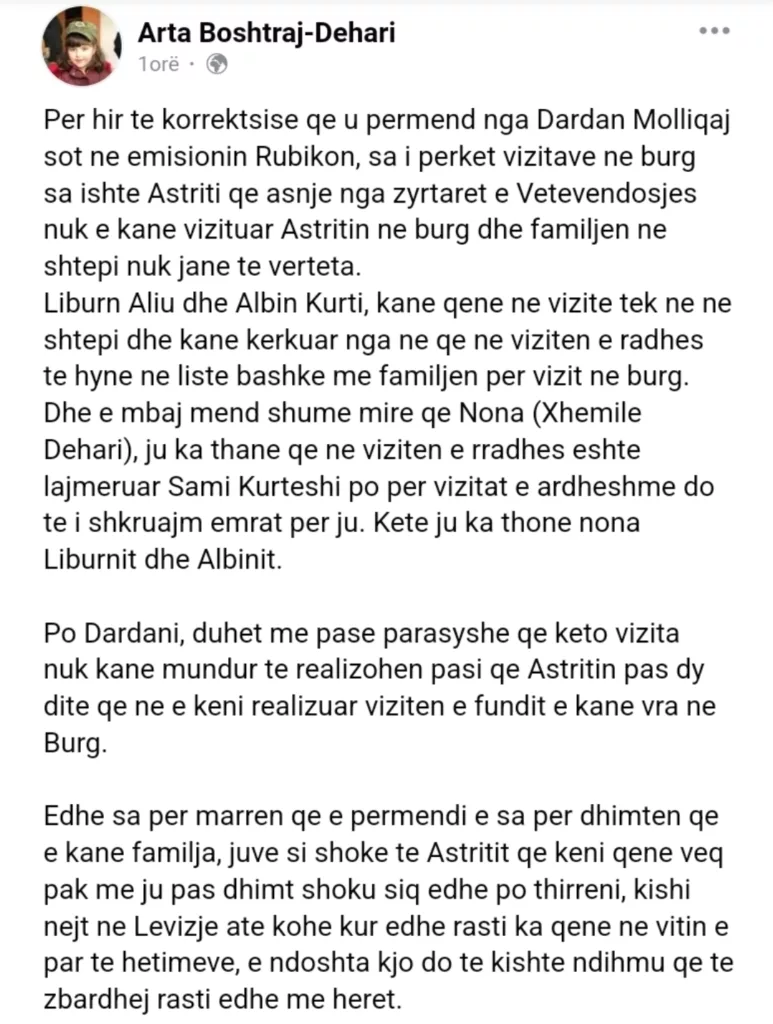 Arta Boshtraj-Dehari
1orë ·

Per hir te korrektsise qe u permend nga Dardan Molliqaj sot ne emisionin Rubikon, sa i perket vizitave ne burg sa ishte Astriti qe asnje nga zyrtaret e Vetevendosjes nuk e kane vizituar Astritin ne burg dhe familjen ne shtepi nuk jane te verteta.
Liburn Aliu dhe Albin Kurti, kane qene ne vizite tek ne ne shtepi dhe kane kerkuar nga ne qe ne viziten e radhes te hyne ne liste bashke me familjen per vizit ne burg. Dhe e mbaj mend shume mire qe Nona (Xhemile Dehari), ju ka thane qe ne viziten e rradhes eshte lajmeruar Sami Kurteshi po per vizitat e ardheshme do te i shkruajm emrat per ju. Kete ju ka thone nona Liburnit dhe Albinit.

Po Dardani, duhet me pase parasyshe qe keto vizita nuk kane mundur te realizohen pasi qe Astritin pas dy dite qe ne e keni realizuar viziten e fundit e kane vra ne Burg.

Edhe sa per marren qe e permendi e sa per dhimten qe e kane familja, juve si shoke te Astritit qe keni qene veq pak me ju pas dhimt shoku siq edhe po thirreni, kishi nejt ne Levizje ate kohe kur edhe rasti ka qene ne vitin e par te hetimeve, e ndoshta kjo do te kishte ndihmu qe te zbardhej rasti edhe me heret.